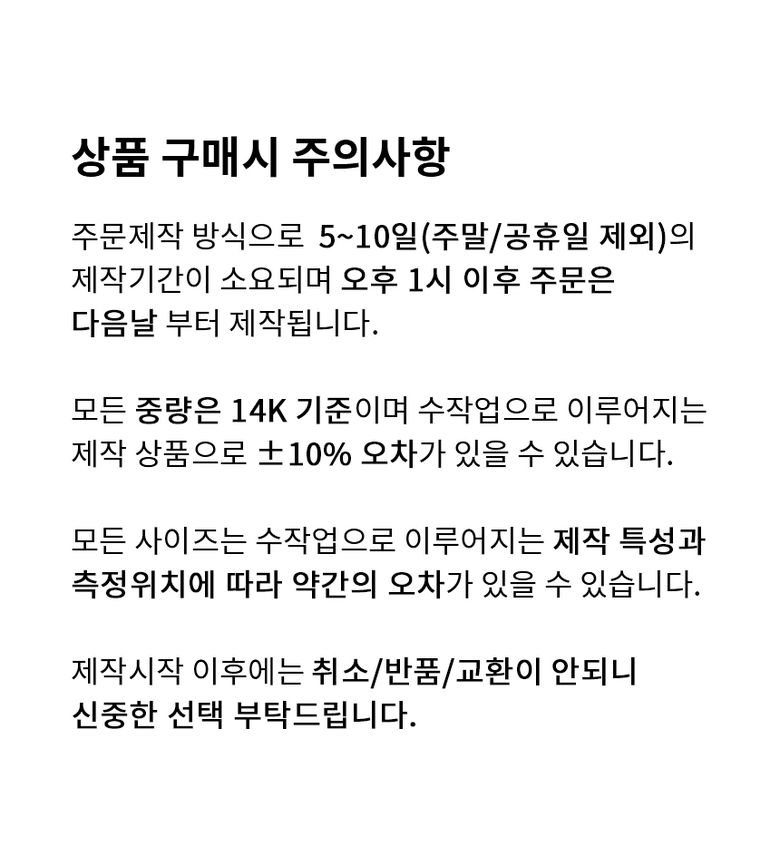 상품 구매시 주의사항

주문제작 방식으로 5~10일(주말/공휴일 제외)의 제작기간이 소요되며 오후 1시 이후 주문은 다음날 부터 제작됩니다.

모든 중량은 14K 기준이며 수작업으로 이루어지는 제작 상품으로 ±10% 오차가 있을 수 있습니다.

모든 사이즈는 수작업으로 이루어지는 제작 특성과 측정위치에 따라 약간의 오차가 있을 수 있습니다.

제작시작 이후에는 취소/반품/교환이 안되니 신중한 선택 부탁드립니다.